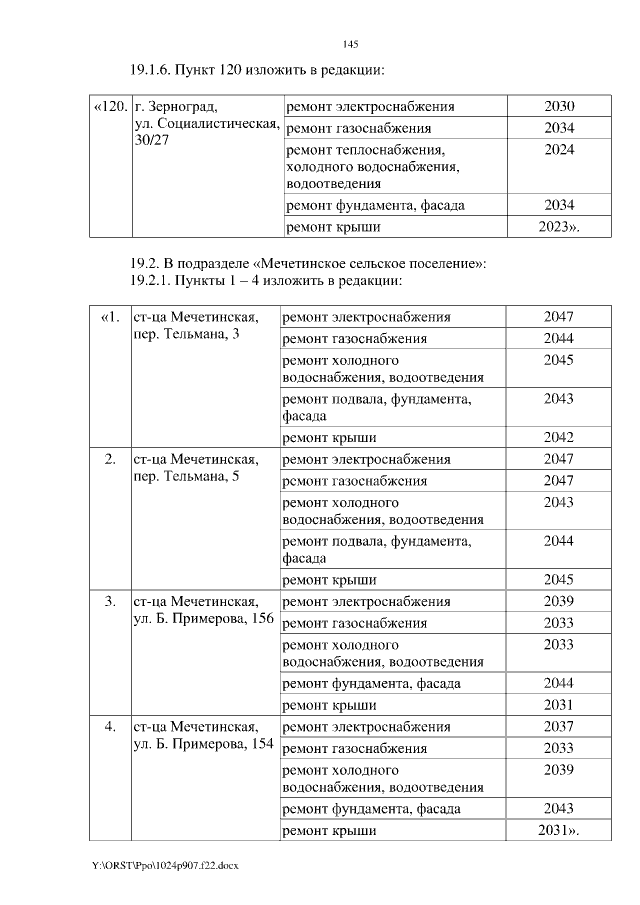 145

19.1.6. Пункт 120 изложить в редакции:

| «120. | г. Зерноград, ул. Социалистическая, 30/27 | ремонт электроснабжения | 2030 |
|---|---|---|---|
| | | ремонт газоснабжения | 2034 |
| | | ремонт теплоснабжения, холодного водоснабжения, водоотведения | 2024 |
| | | ремонт фундамента, фасада | 2034 |
| | | ремонт крыши | 2023». |

19.2. В подразделе «Мечетинское сельское поселение»:
19.2.1. Пункты 1 – 4 изложить в редакции:

| «1. | ст-ца Мечетинская, пер. Тельмана, 3 | ремонт электроснабжения | 2047 |
|---|---|---|---|
| | | ремонт газоснабжения | 2044 |
| | | ремонт холодного водоснабжения, водоотведения | 2045 |
| | | ремонт подвала, фундамента, фасада | 2043 |
| | | ремонт крыши | 2042 |
| 2. | ст-ца Мечетинская, пер. Тельмана, 5 | ремонт электроснабжения | 2047 |
| | | ремонт газоснабжения | 2047 |
| | | ремонт холодного водоснабжения, водоотведения | 2043 |
| | | ремонт подвала, фундамента, фасада | 2044 |
| | | ремонт крыши | 2045 |
| 3. | ст-ца Мечетинская, ул. Б. Примерова, 156 | ремонт электроснабжения | 2039 |
| | | ремонт газоснабжения | 2033 |
| | | ремонт холодного водоснабжения, водоотведения | 2033 |
| | | ремонт фундамента, фасада | 2044 |
| | | ремонт крыши | 2031 |
| 4. | ст-ца Мечетинская, ул. Б. Примерова, 154 | ремонт электроснабжения | 2037 |
| | | ремонт газоснабжения | 2033 |
| | | ремонт холодного водоснабжения, водоотведения | 2039 |
| | | ремонт фундамента, фасада | 2043 |
| | | ремонт крыши | 2031». |

Y:\ORST\Ppo\1024p907.f22.docx